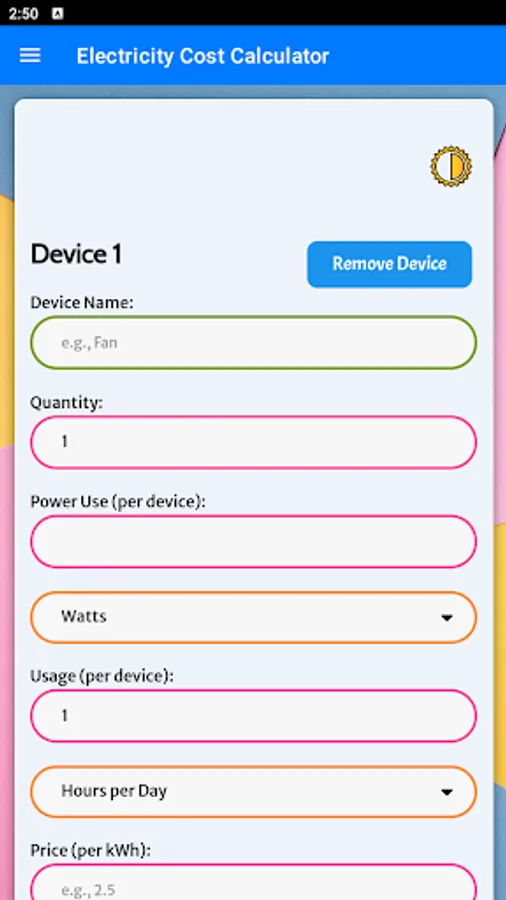 2:50

Electricity Cost Calculator

Device 1

Remove Device

Device Name:

e.g., Fan

Quantity:

1

Power Use (per device):

Watts

Usage (per device):

1

Hours per Day

Price (per kWh):

e.g., 2.5